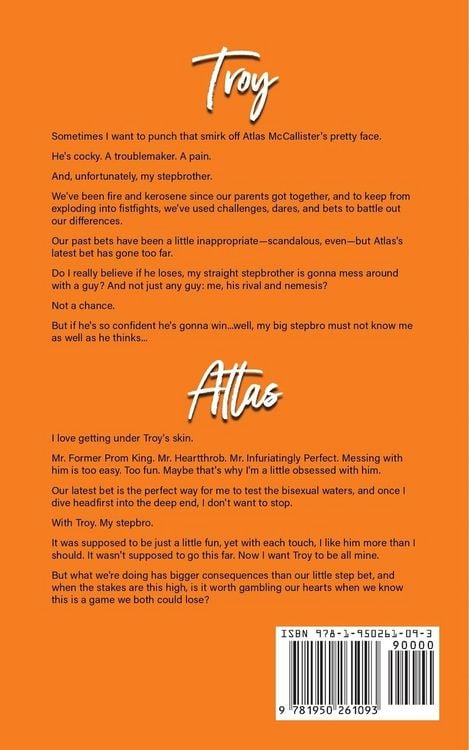 Troy

Sometimes I want to punch that smirk off Atlas McCallister's pretty face.

He's cocky. A troublemaker. A pain.

And, unfortunately, my stepbrother.

We've been fire and kerosene since our parents got together, and to keep from exploding into fistfights, we've used challenges, dares, and bets to battle out our differences.

Our past bets have been a little inappropriate—scandalous, even—but Atlas's latest bet has gone too far.

Do I really believe if he loses, my straight stepbrother is gonna mess around with a guy? And not just any guy: me, his rival and nemesis?

Not a chance.

But if he's so confident he's gonna win...well, my big stepbro must not know me as well as he thinks...

Atlas

I love getting under Troy's skin.

Mr. Former Prom King. Mr. Heartthrob. Mr. Infuriatingly Perfect. Messing with him is too easy. Too fun. Maybe that's why I'm a little obsessed with him.

Our latest bet is the perfect way for me to test the bisexual waters, and once I dive headfirst into the deep end, I don't want to stop.

With Troy. My stepbro.

It was supposed to be just a little fun, yet with each touch, I like him more than I should. It wasn't supposed to go this far. Now I want Troy to be all mine.

But what we're doing has bigger consequences than our little step bet, and when the stakes are this high, is it worth gambling our hearts when we know this is a game we both could lose?

ISBN 978-1-950261-09-3

90000

9 781950 261093